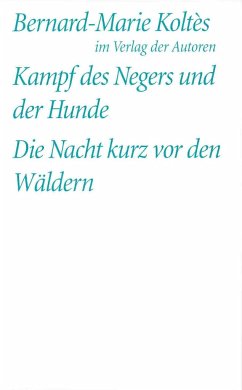 Bernard-Marie Koltès
im Verlag der Autoren

Kampf des Negers und der Hunde

Die Nacht kurz vor den Wäldern